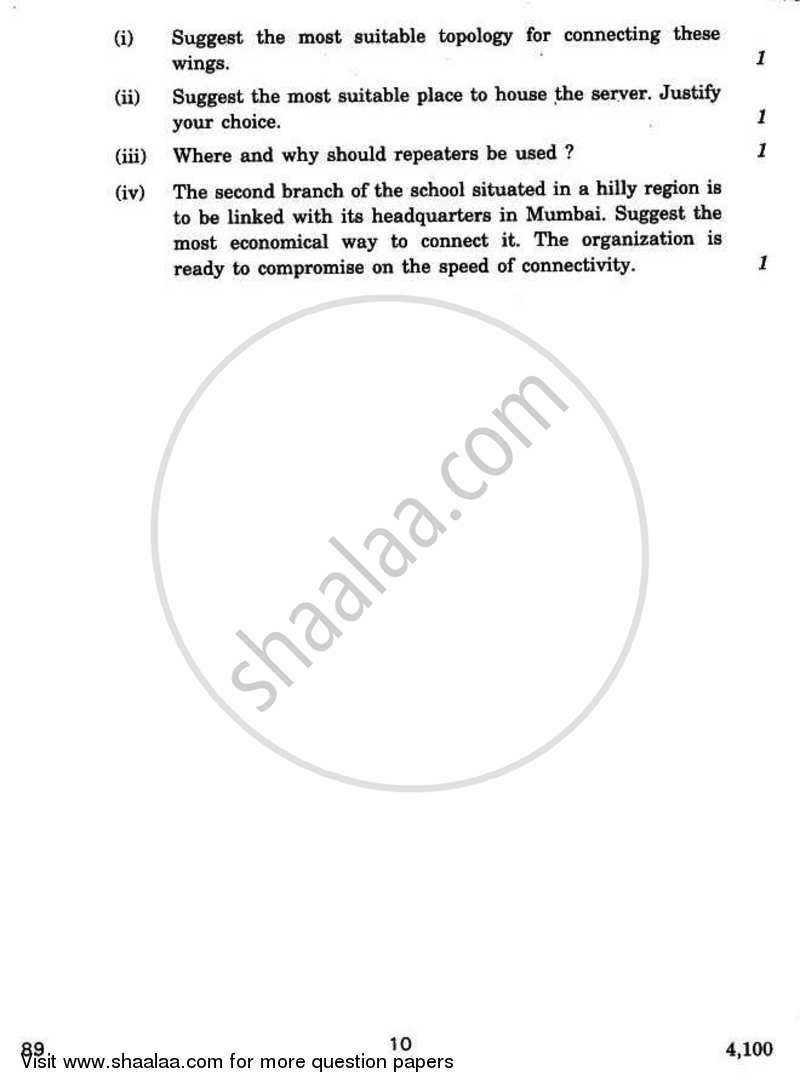 (i) Suggest the most suitable topology for connecting these wings. 1

(ii) Suggest the most suitable place to house the server. Justify your choice. 1

(iii) Where and why should repeaters be used ? 1

(iv) The second branch of the school situated in a hilly region is to be linked with its headquarters in Mumbai. Suggest the most economical way to connect it. The organization is ready to compromise on the speed of connectivity. 1

shaalaa.com

89 10 4,100

Visit www.shaalaa.com for more question papers